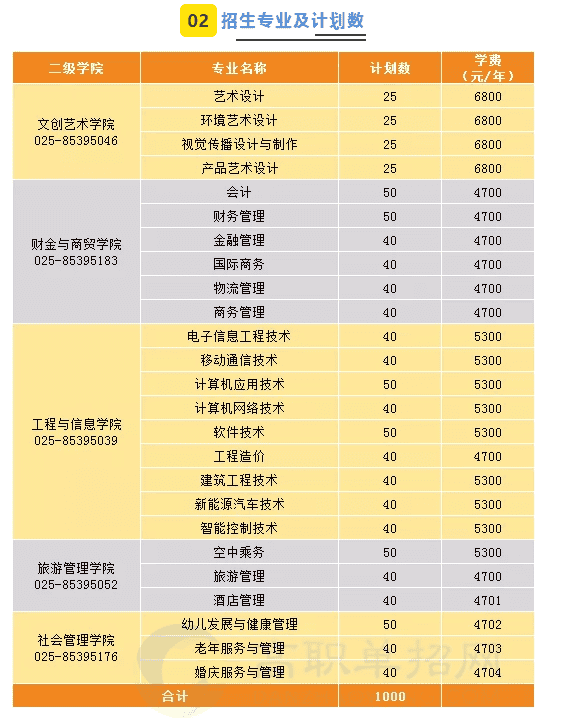 02 招生专业及计划数

| 二级学院 | 专业名称 | 计划数 | 学费（元/年） |
|---|---|---|---|
| 文创艺术学院 025-85395046 | 艺术设计 | 25 | 6800 |
| | 环境艺术设计 | 25 | 6800 |
| | 视觉传播设计与制作 | 25 | 6800 |
| | 产品艺术设计 | 25 | 6800 |
| 财金与商贸学院 025-85395183 | 会计 | 50 | 4700 |
| | 财务管理 | 50 | 4700 |
| | 金融管理 | 40 | 4700 |
| | 国际商务 | 40 | 4700 |
| | 物流管理 | 40 | 4700 |
| | 商务管理 | 40 | 4700 |
| 工程与信息学院 025-85395039 | 电子信息工程技术 | 40 | 5300 |
| | 移动通信技术 | 40 | 5300 |
| | 计算机应用技术 | 50 | 5300 |
| | 计算机网络技术 | 40 | 5300 |
| | 软件技术 | 50 | 5300 |
| | 工程造价 | 40 | 4700 |
| | 建筑工程技术 | 40 | 5300 |
| | 新能源汽车技术 | 40 | 5300 |
| | 智能控制技术 | 40 | 5300 |
| 旅游管理学院 025-85395052 | 空中乘务 | 50 | 5300 |
| | 旅游管理 | 40 | 4700 |
| | 酒店管理 | 40 | 4701 |
| 社会管理学院 025-85395176 | 幼儿发展与健康管理 | 50 | 4702 |
| | 老年服务与管理 | 40 | 4703 |
| | 婚庆服务与管理 | 40 | 4704 |
| 合计 | | 1000 | |

高职单招网